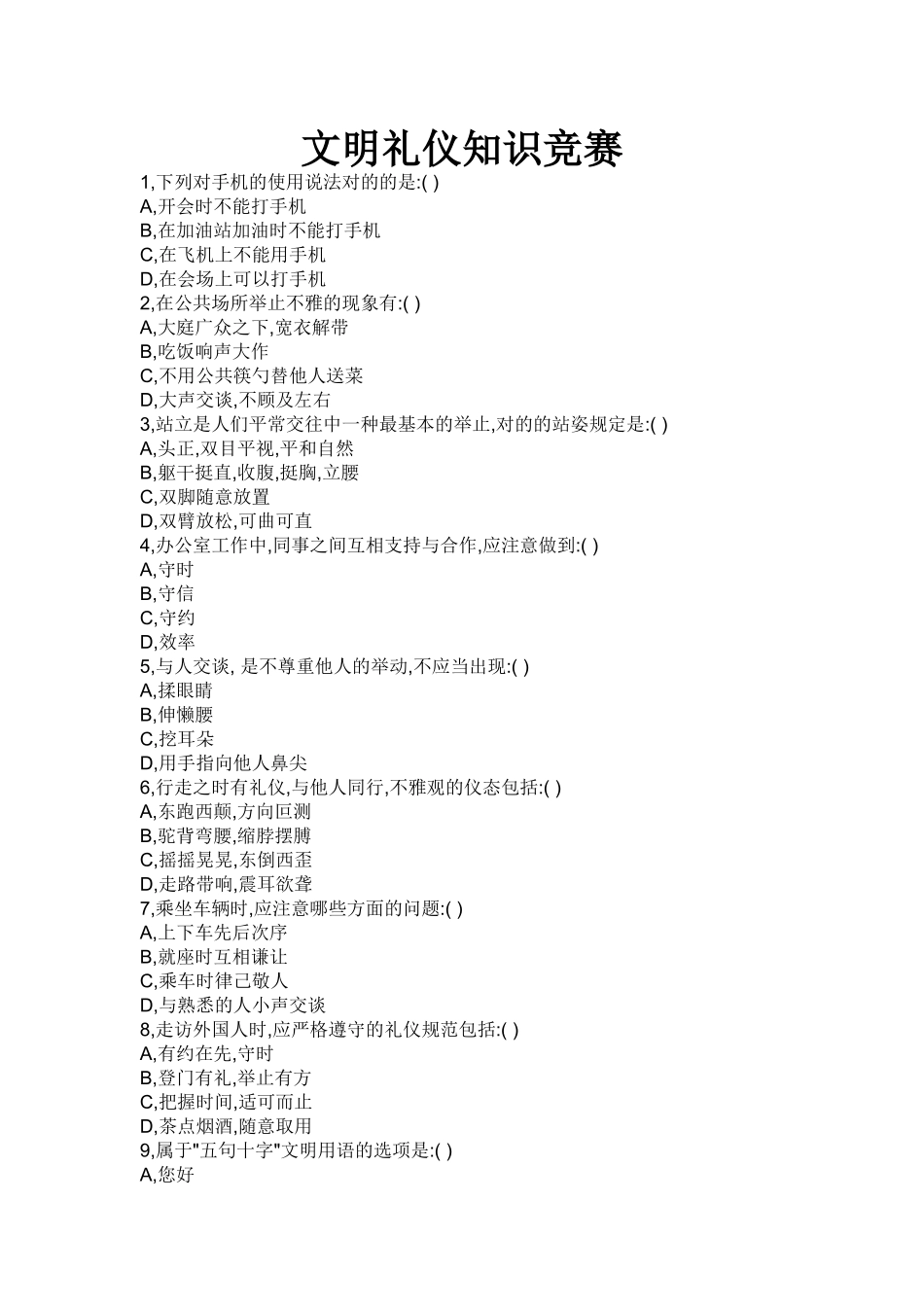 文明礼仪知识竞赛

1,下列对手机的使用说法对的的是:( )
A,开会时不能打手机
B,在加油站加油时不能打手机
C,在飞机上不能用手机
D,在会场上可以打手机
2,在公共场所举止不雅的现象有:( )
A,大庭广众之下,宽衣解带
B,吃饭响声大作
C,不用公共筷勺替他人送菜
D,大声交谈,不顾及左右
3,站立是人们平常交往中一种最基本的举止,对的的站姿规定是:( )
A,头正,双目平视,平和自然
B,躯干挺直,收腹,挺胸,立腰
C,双脚随意放置
D,双臂放松,可曲可直
4,办公室工作中,同事之间互相支持与合作,应注意做到:( )
A,守时
B,守信
C,守约
D,效率
5,与人交谈, 是不尊重他人的举动,不应当出现:( )
A,揉眼睛
B,伸懒腰
C,挖耳朵
D,用手指向他人鼻尖
6,行走之时有礼仪,与他人同行,不雅观的仪态包括:( )
A,东跑西颠,方向叵测
B,驼背弯腰,缩脖摆膊
C,摇摇晃晃,东倒西歪
D,走路带响,震耳欲聋
7,乘坐车辆时,应注意哪些方面的问题:( )
A,上下车先后次序
B,就座时互相谦让
C,乘车时律己敬人
D,与熟悉的人小声交谈
8,走访外国人时,应严格遵守的礼仪规范包括:( )
A,有约在先,守时
B,登门有礼,举止有方
C,把握时间,适可而止
D,茶点烟酒,随意取用
9,属于"五句十字"文明用语的选项是:( )
A,您好